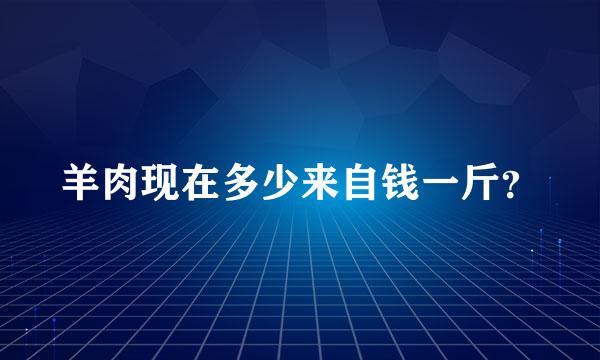 羊肉现在多少来自钱一斤?